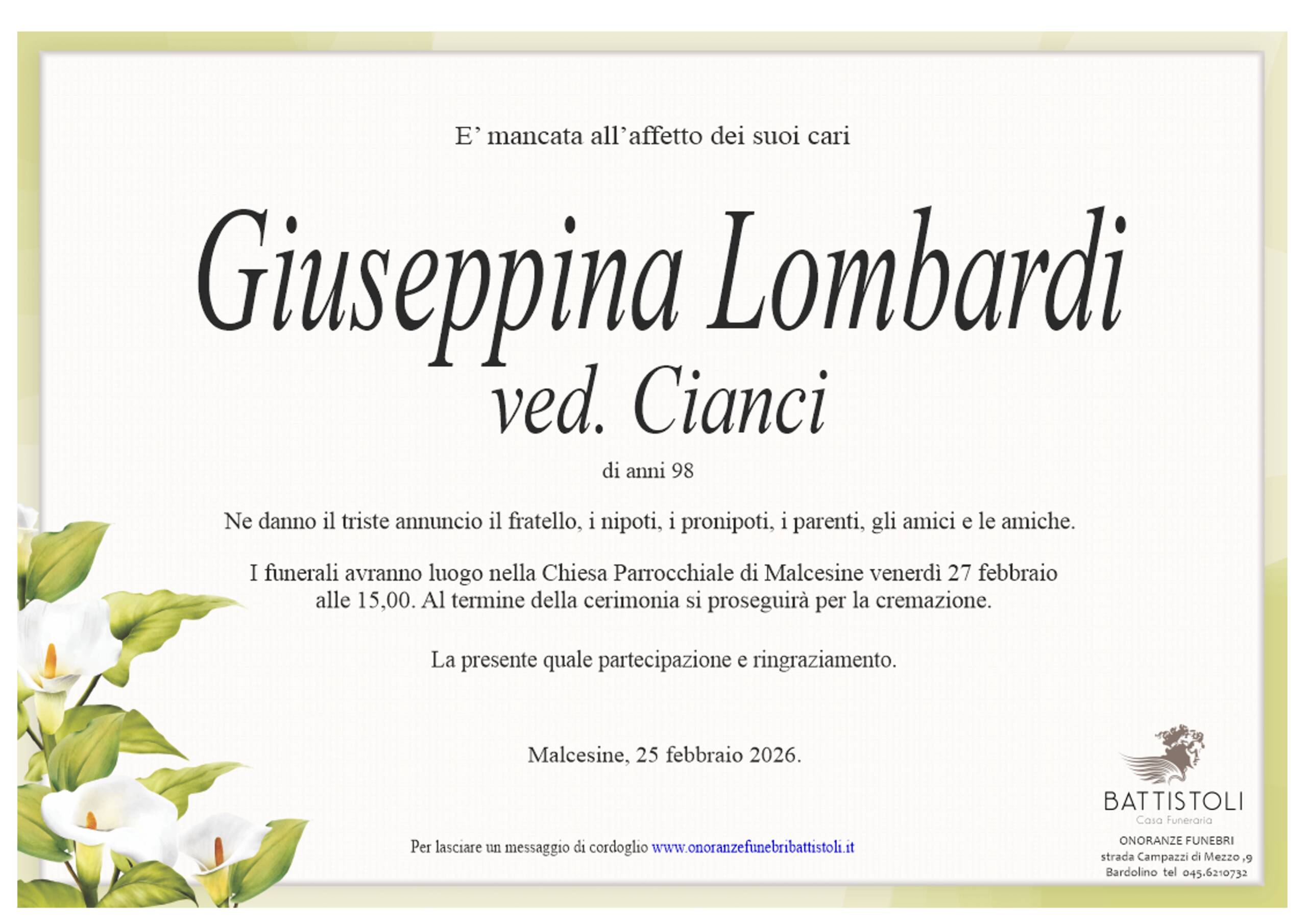 E’ mancata all’affetto dei suoi cari

Giuseppina Lombardi
ved. Cianci

di anni 98

Ne danno il triste annuncio il fratello, i nipoti, i pronipoti, i parenti, gli amici e le amiche.

I funerali avranno luogo nella Chiesa Parrocchiale di Malcesine venerdì 27 febbraio alle 15,00. Al termine della cerimonia si proseguirà per la cremazione.

La presente quale partecipazione e ringraziamento.

Malcesine, 25 febbraio 2026.

Per lasciare un messaggio di cordoglio www.onoranzefunebribattistoli.it

BATTISTOLI
Casa Funeraria
ONORANZE FUNEBRI
strada Campazzi di Mezzo ,9
Bardolino tel 045.6210732